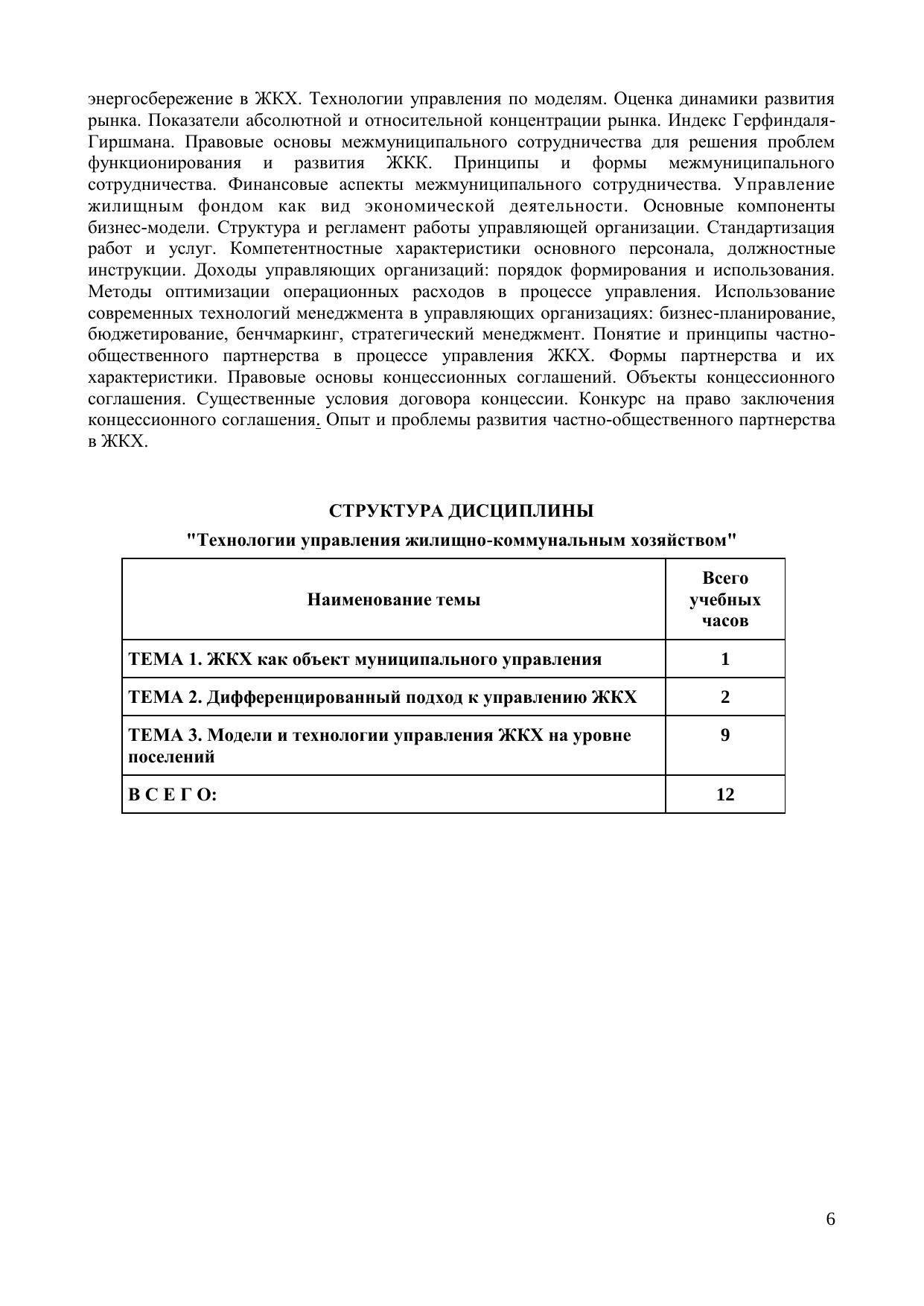 энергосбережение в ЖКХ. Технологии управления по моделям. Оценка динамики развития рынка. Показатели абсолютной и относительной концентрации рынка. Индекс Герфиндаля-Гиршмана. Правовые основы межмуниципального сотрудничества для решения проблем функционирования и развития ЖКК. Принципы и формы межмуниципального сотрудничества. Финансовые аспекты межмуниципального сотрудничества. Управление жилищным фондом как вид экономической деятельности. Основные компоненты бизнес-модели. Структура и регламент работы управляющей организации. Стандартизация работ и услуг. Компетентностные характеристики основного персонала, должностные инструкции. Доходы управляющих организаций: порядок формирования и использования. Методы оптимизации операционных расходов в процессе управления. Использование современных технологий менеджмента в управляющих организациях: бизнес-планирование, бюджетирование, бенчмаркинг, стратегический менеджмент. Понятие и принципы частно-общественного партнерства в процессе управления ЖКХ. Формы партнерства и их характеристики. Правовые основы концессионных соглашений. Объекты концессионного соглашения. Существенные условия договора концессии. Конкурс на право заключения концессионного соглашения. Опыт и проблемы развития частно-общественного партнерства в ЖКХ.

СТРУКТУРА ДИСЦИПЛИНЫ

"Технологии управления жилищно-коммунальным хозяйством"

| Наименование темы | Всего учебных часов |
|---|---|
| ТЕМА 1. ЖКХ как объект муниципального управления | 1 |
| ТЕМА 2. Дифференцированный подход к управлению ЖКХ | 2 |
| ТЕМА 3. Модели и технологии управления ЖКХ на уровне поселений | 9 |
| В С Е Г О: | 12 |

6